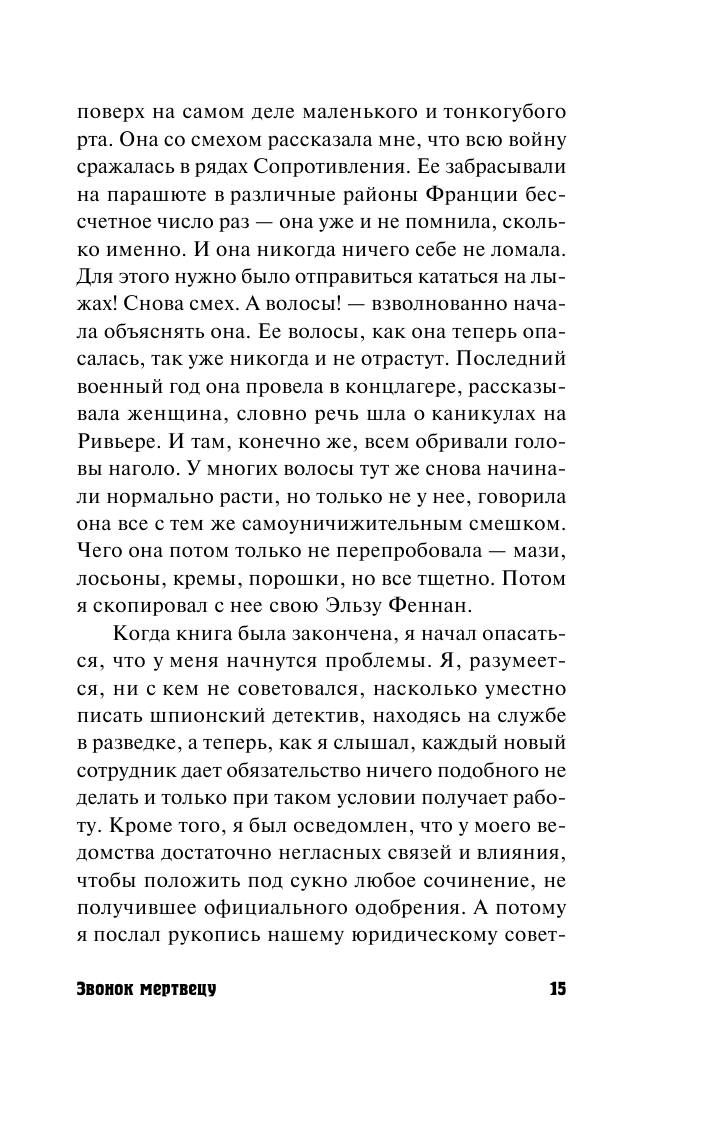 поверх на самом деле маленького и тонкогубого рта. Она со смехом рассказала мне, что всю войну сражалась в рядах Сопротивления. Ее забрасывали на парашюте в различные районы Франции бессчетное число раз — она уже и не помнила, сколько именно. И она никогда ничего себе не ломала. Для этого нужно было отправиться кататься на лыжах! Снова смех. А волосы! — взволнованно начала объяснять она. Ее волосы, как она теперь опасалась, так уже никогда и не отрастут. Последний военный год она провела в концлагере, рассказывала женщина, словно речь шла о каникулах на Ривьере. И там, конечно же, всем обривали головы наголо. У многих волосы тут же снова начинали нормально расти, но только не у нее, говорила она все с тем же самоуничижительным смешком. Чего она потом только не перепробовала — мази, лосьоны, кремы, порошки, но все тщетно. Потом я скопировал с нее свою Эльзу Феннан.

Когда книга была закончена, я начал опасаться, что у меня начнутся проблемы. Я, разумеется, ни с кем не советовался, насколько уместно писать шпионский детектив, находясь на службе в разведке, а теперь, как я слышал, каждый новый сотрудник дает обязательство ничего подобного не делать и только при таком условии получает работу. Кроме того, я был осведомлен, что у моего ведомства достаточно негласных связей и влияния, чтобы положить под сукно любое сочинение, не получившее официального одобрения. А потому я послал рукопись нашему юридическому совет-

Звонок мертвецу 15